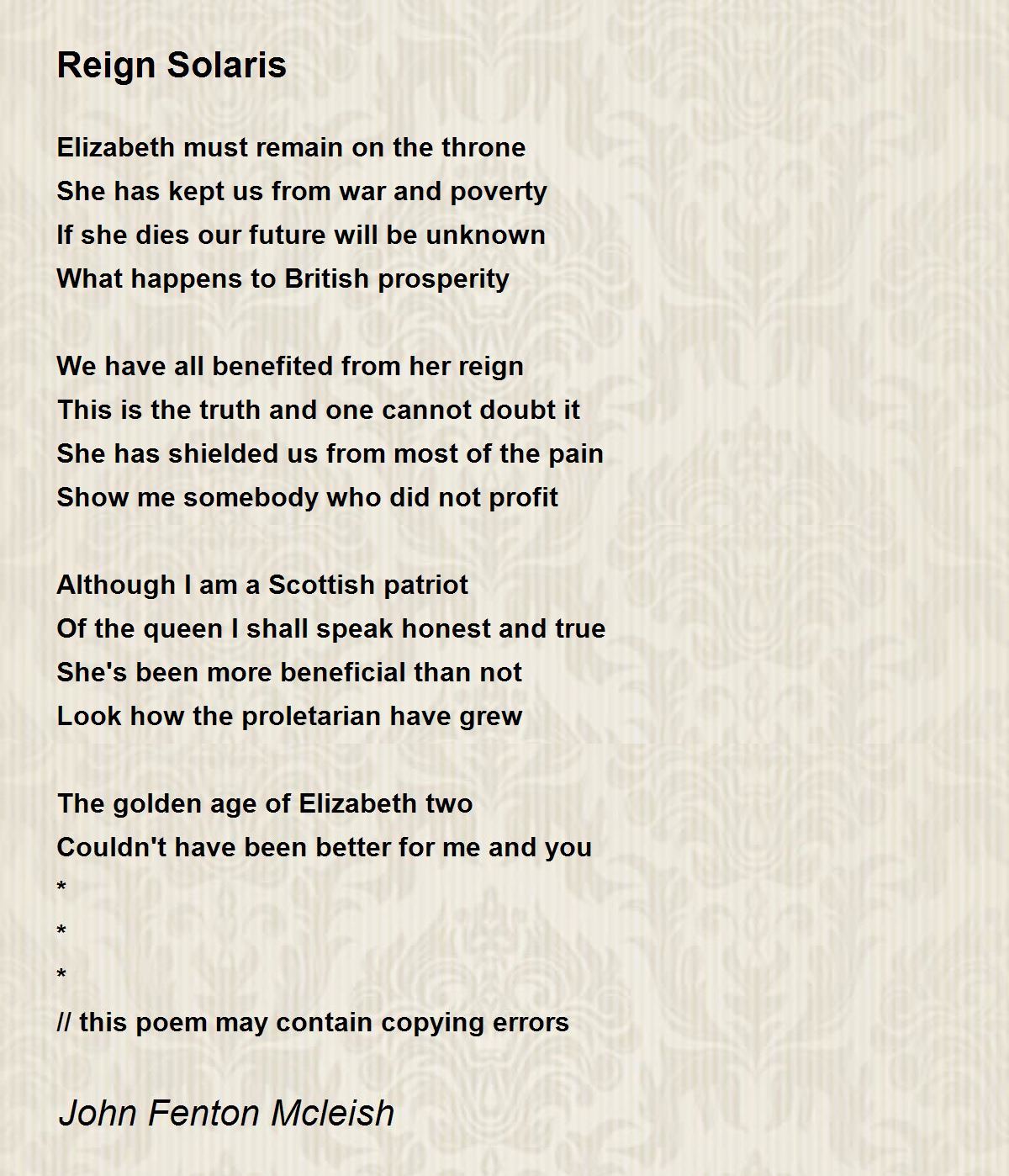 Reign Solaris

Elizabeth must remain on the throne
She has kept us from war and poverty
If she dies our future will be unknown
What happens to British prosperity

We have all benefited from her reign
This is the truth and one cannot doubt it
She has shielded us from most of the pain
Show me somebody who did not profit

Although I am a Scottish patriot
Of the queen I shall speak honest and true
She's been more beneficial than not
Look how the proletarian have grew

The golden age of Elizabeth two
Couldn't have been better for me and you
*
*
*
// this poem may contain copying errors

John Fenton Mcleish